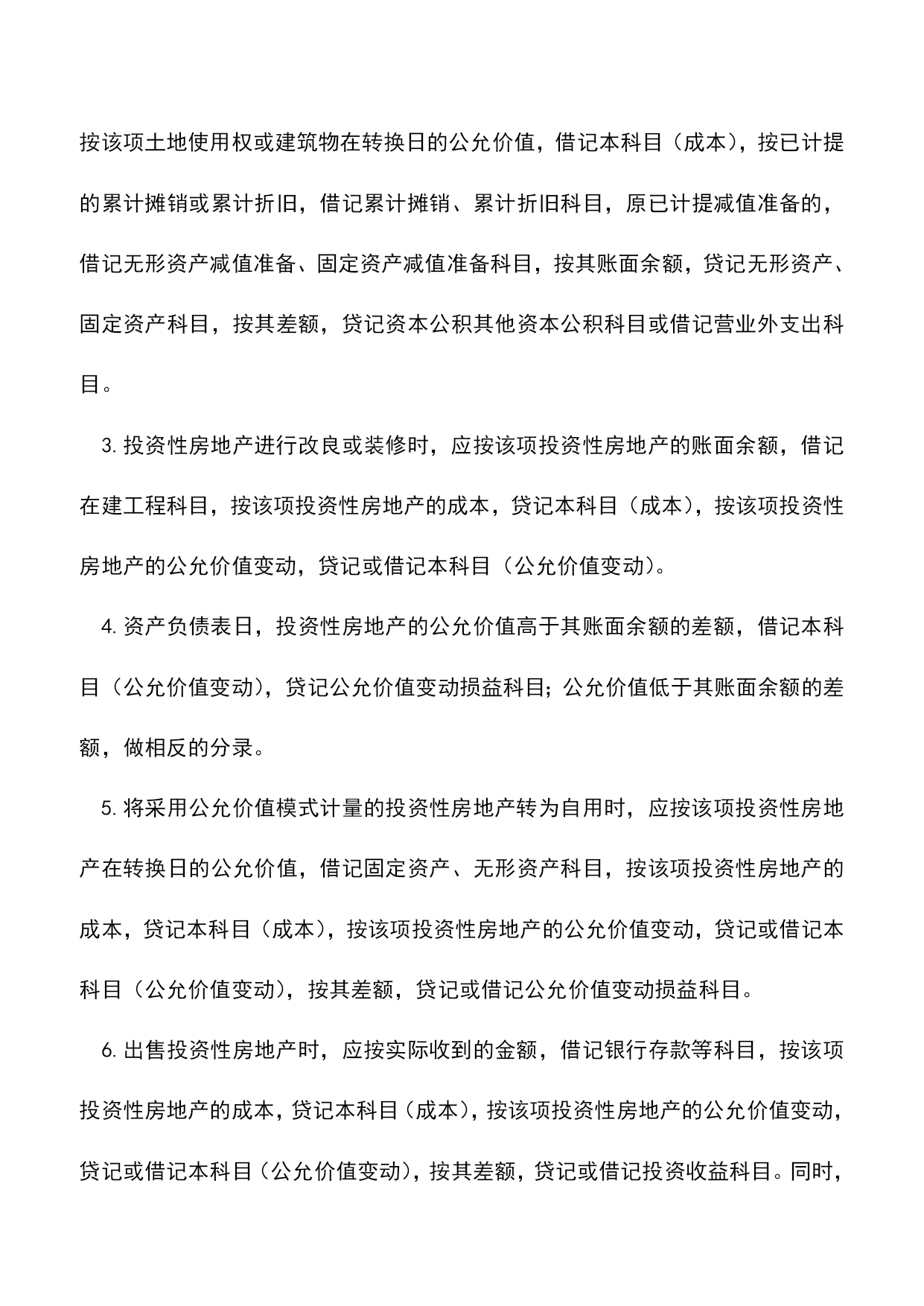 按该项土地使用权或建筑物在转换日的公允价值，借记本科目（成本），按已计提的累计摊销或累计折旧，借记累计摊销、累计折旧科目，原已计提减值准备的，借记无形资产减值准备、固定资产减值准备科目，按其账面余额，贷记无形资产、固定资产科目，按其差额，贷记资本公积其他资本公积科目或借记营业外支出科目。

3. 投资性房地产进行改良或装修时，应按该项投资性房地产的账面余额，借记在建工程科目，按该项投资性房地产的成本，贷记本科目（成本），按该项投资性房地产的公允价值变动，贷记或借记本科目（公允价值变动）。

4. 资产负债表日，投资性房地产的公允价值高于其账面余额的差额，借记本科目（公允价值变动），贷记公允价值变动损益科目；公允价值低于其账面余额的差额，做相反的分录。

5. 将采用公允价值模式计量的投资性房地产转为自用时，应按该项投资性房地产在转换日的公允价值，借记固定资产、无形资产科目，按该项投资性房地产的成本，贷记本科目（成本），按该项投资性房地产的公允价值变动，贷记或借记本科目（公允价值变动），按其差额，贷记或借记公允价值变动损益科目。

6. 出售投资性房地产时，应按实际收到的金额，借记银行存款等科目，按该项投资性房地产的成本，贷记本科目（成本），按该项投资性房地产的公允价值变动，贷记或借记本科目（公允价值变动），按其差额，贷记或借记投资收益科目。同时，